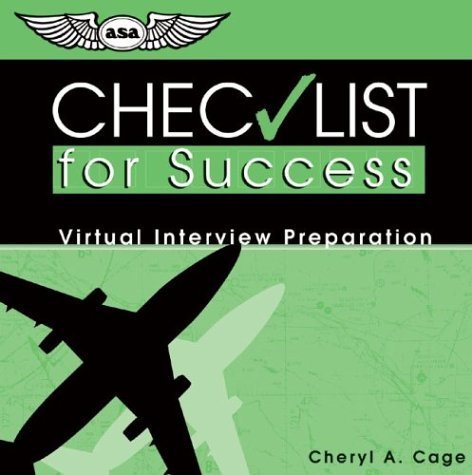 asa

CHEC✓LIST for Success

Virtual Interview Preparation

Cheryl A. Cage